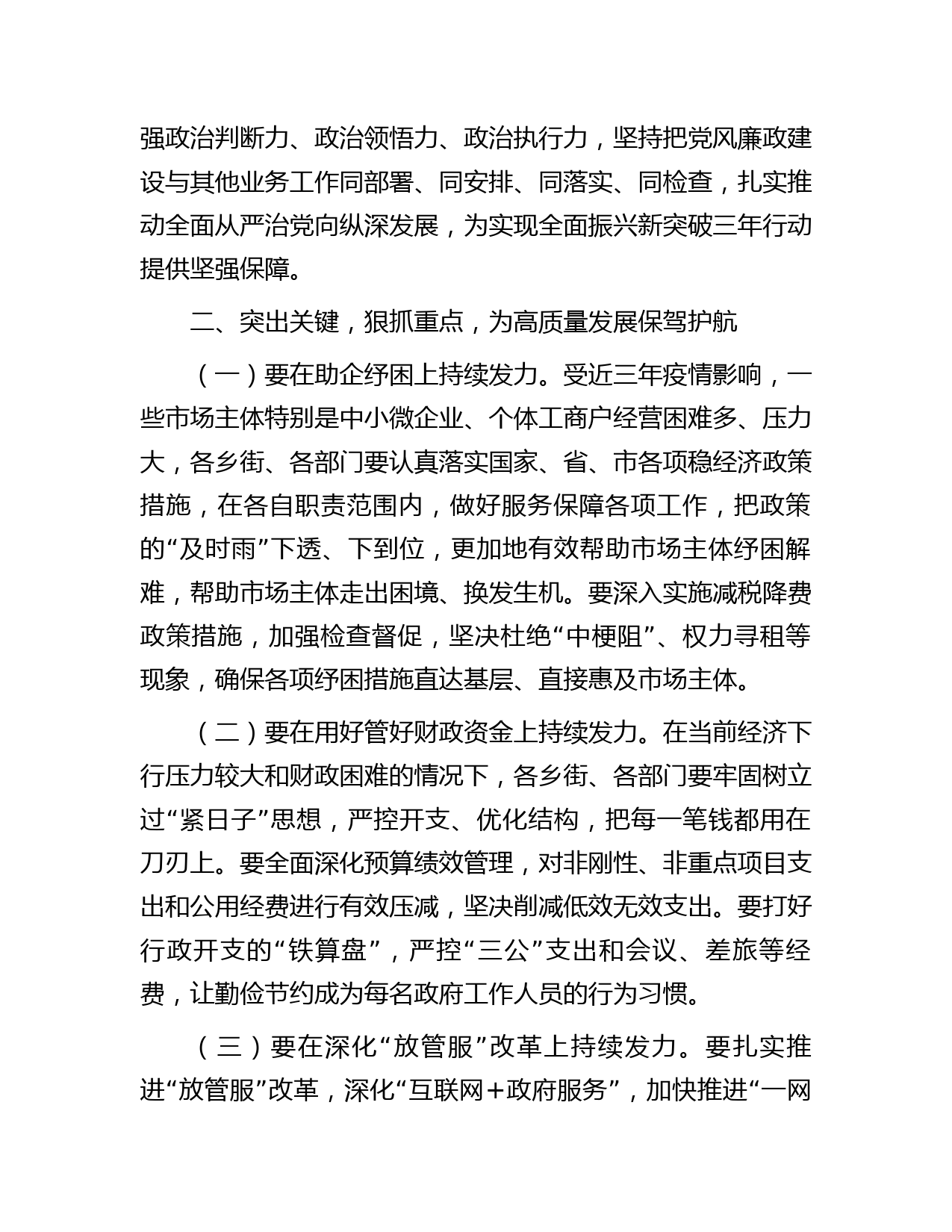 强政治判断力、政治领悟力、政治执行力，坚持把党风廉政建设与其他业务工作同部署、同安排、同落实、同检查，扎实推动全面从严治党向纵深发展，为实现全面振兴新突破三年行动提供坚强保障。

二、突出关键，狠抓重点，为高质量发展保驾护航

（一）要在助企纾困上持续发力。受近三年疫情影响，一些市场主体特别是中小微企业、个体工商户经营困难多、压力大，各乡街、各部门要认真落实国家、省、市各项稳经济政策措施，在各自职责范围内，做好服务保障各项工作，把政策的“及时雨”下透、下到位，更加地有效帮助市场主体纾困解难，帮助市场主体走出困境、换发生机。要深入实施减税降费政策措施，加强检查督促，坚决杜绝“中梗阻”、权力寻租等现象，确保各项纾困措施直达基层、直接惠及市场主体。

（二）要在用好管好财政资金上持续发力。在当前经济下行压力较大和财政困难的情况下，各乡街、各部门要牢固树立过“紧日子”思想，严控开支、优化结构，把每一笔钱都用在刀刃上。要全面深化预算绩效管理，对非刚性、非重点项目支出和公用经费进行有效压减，坚决削减低效无效支出。要打好行政开支的“铁算盘”，严控“三公”支出和会议、差旅等经费，让勤俭节约成为每名政府工作人员的行为习惯。

（三）要在深化“放管服”改革上持续发力。要扎实推进“放管服”改革，深化“互联网＋政府服务”，加快推进“一网